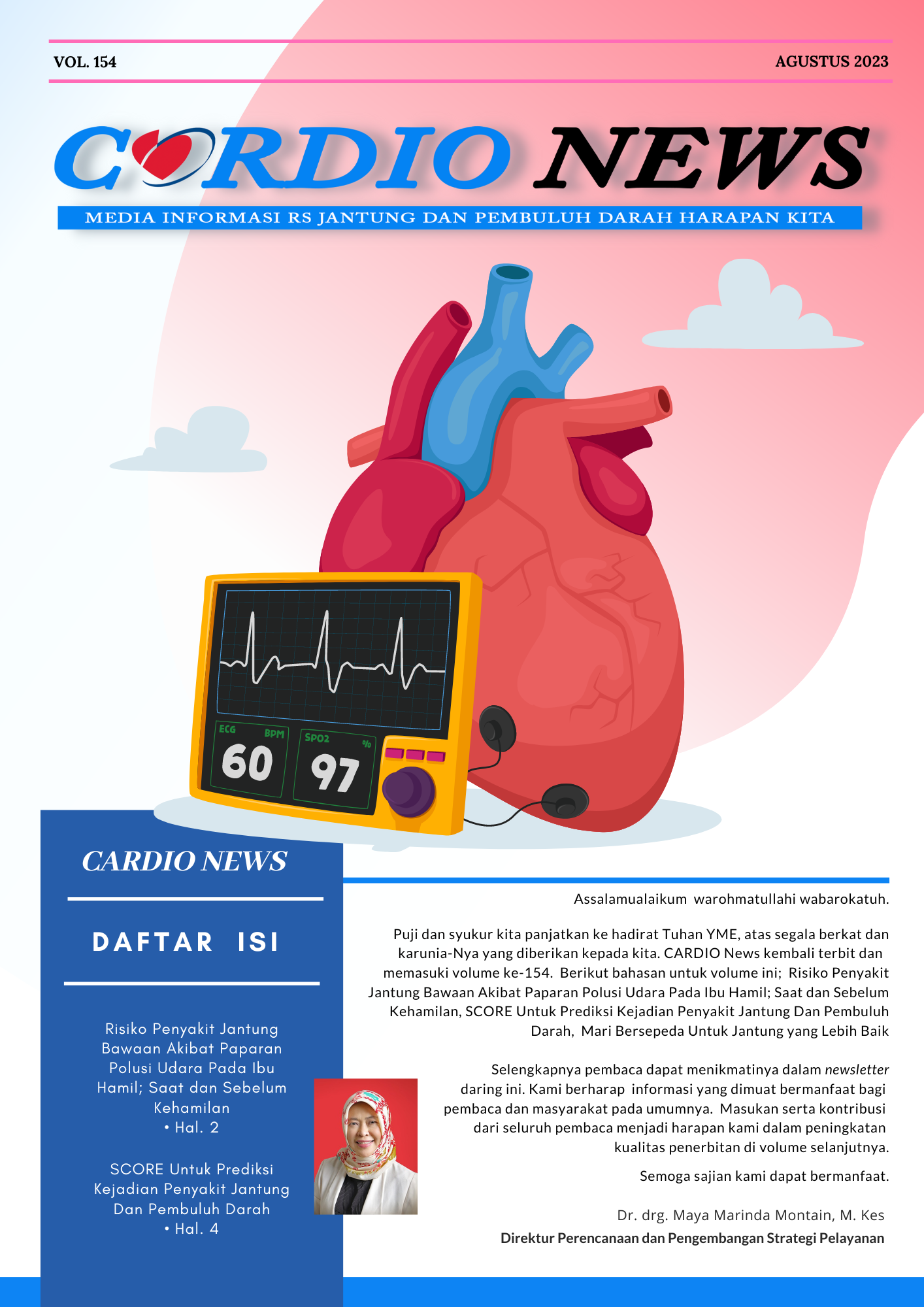 VOL. 154

AGUSTUS 2023

CARDIO NEWS

MEDIA INFORMASI RS JANTUNG DAN PEMBULUH DARAH HARAPAN KITA

ECG BPM 60

SPO2 % 97

CARDIO NEWS

DAFTAR ISI

Risiko Penyakit Jantung Bawaan Akibat Paparan Polusi Udara Pada Ibu Hamil; Saat dan Sebelum Kehamilan
• Hal. 2

SCORE Untuk Prediksi Kejadian Penyakit Jantung Dan Pembuluh Darah
• Hal. 4

Assalamualaikum warohmatullahi wabarokatuh.

Puji dan syukur kita panjatkan ke hadirat Tuhan YME, atas segala berkat dan karunia-Nya yang diberikan kepada kita. CARDIO News kembali terbit dan memasuki volume ke-154. Berikut bahasan untuk volume ini; Risiko Penyakit Jantung Bawaan Akibat Paparan Polusi Udara Pada Ibu Hamil; Saat dan Sebelum Kehamilan, SCORE Untuk Prediksi Kejadian Penyakit Jantung Dan Pembuluh Darah, Mari Bersepeda Untuk Jantung yang Lebih Baik

Selengkapnya pembaca dapat menikmatinya dalam newsletter daring ini. Kami berharap informasi yang dimuat bermanfaat bagi pembaca dan masyarakat pada umumnya. Masukan serta kontribusi dari seluruh pembaca menjadi harapan kami dalam peningkatan kualitas penerbitan di volume selanjutnya.

Semoga sajian kami dapat bermanfaat.

Dr. drg. Maya Marinda Montain, M. Kes
Direktur Perencanaan dan Pengembangan Strategi Pelayanan